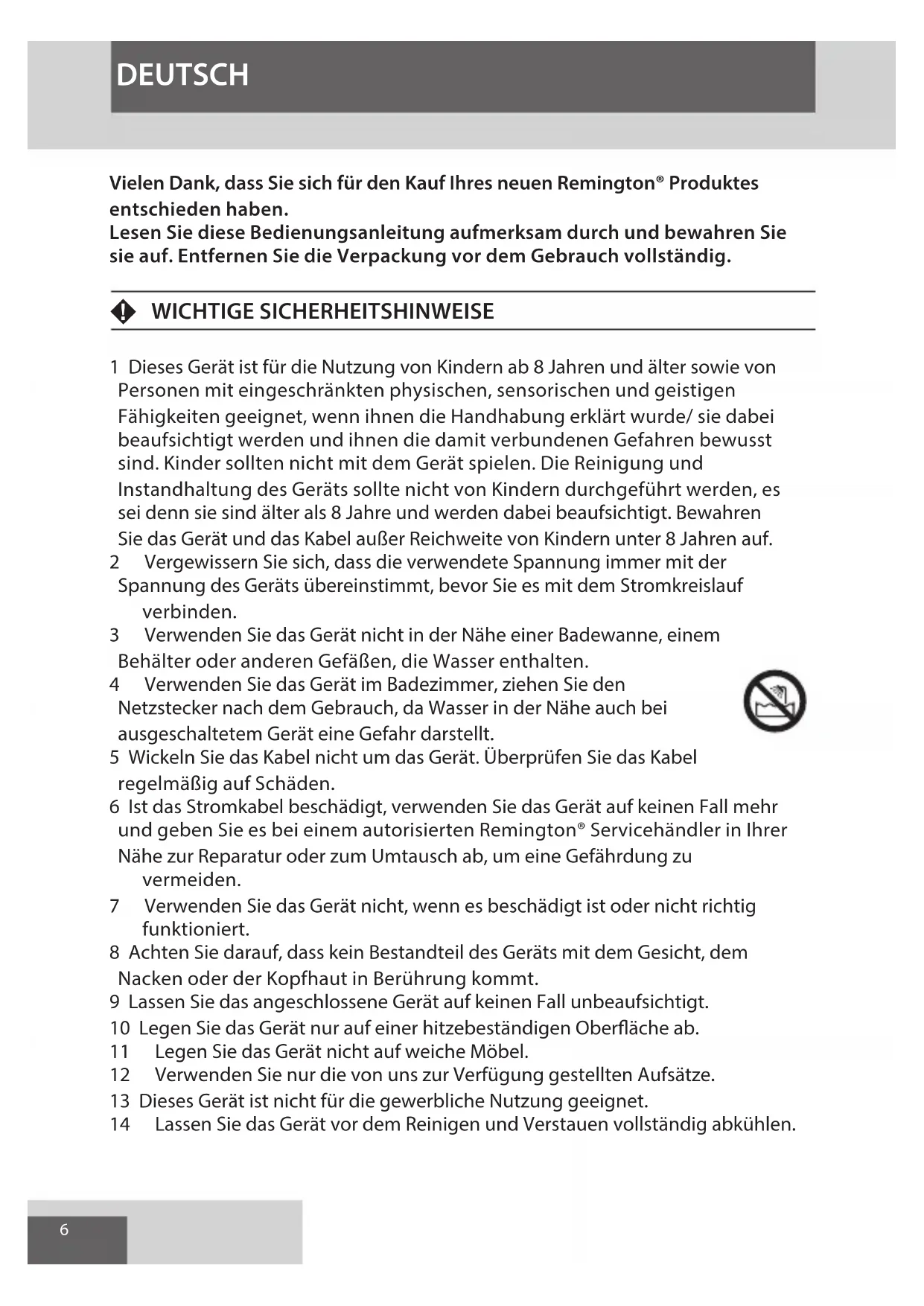 DEUTSCH

Vielen Dank, dass Sie sich für den Kauf Ihres neuen Remington® Produktes entschieden haben.
Lesen Sie diese Bedienungsanleitung aufmerksam durch und bewahren Sie sie auf. Entfernen Sie die Verpackung vor dem Gebrauch vollständig.

WICHTIGE SICHERHEITSHINWEISE

1 Dieses Gerät ist für die Nutzung von Kindern ab 8 Jahren und älter sowie von Personen mit eingeschränkten physischen, sensorischen und geistigen Fähigkeiten geeignet, wenn ihnen die Handhabung erklärt wurde/ sie dabei beaufsichtigt werden und ihnen die damit verbundenen Gefahren bewusst sind. Kinder sollten nicht mit dem Gerät spielen. Die Reinigung und Instandhaltung des Geräts sollte nicht von Kindern durchgeführt werden, es sei denn sie sind älter als 8 Jahre und werden dabei beaufsichtigt. Bewahren Sie das Gerät und das Kabel außer Reichweite von Kindern unter 8 Jahren auf.
2 Vergewissern Sie sich, dass die verwendete Spannung immer mit der Spannung des Geräts übereinstimmt, bevor Sie es mit dem Stromkreislauf verbinden.
3 Verwenden Sie das Gerät nicht in der Nähe einer Badewanne, einem Behälter oder anderen Gefäßen, die Wasser enthalten.
4 Verwenden Sie das Gerät im Badezimmer, ziehen Sie den Netzstecker nach dem Gebrauch, da Wasser in der Nähe auch bei ausgeschaltetem Gerät eine Gefahr darstellt.
5 Wickeln Sie das Kabel nicht um das Gerät. Überprüfen Sie das Kabel regelmäßig auf Schäden.
6 Ist das Stromkabel beschädigt, verwenden Sie das Gerät auf keinen Fall mehr und geben Sie es bei einem autorisierten Remington® Servicehändler in Ihrer Nähe zur Reparatur oder zum Umtausch ab, um eine Gefährdung zu vermeiden.
7 Verwenden Sie das Gerät nicht, wenn es beschädigt ist oder nicht richtig funktioniert.
8 Achten Sie darauf, dass kein Bestandteil des Geräts mit dem Gesicht, dem Nacken oder der Kopfhaut in Berührung kommt.
9 Lassen Sie das angeschlossene Gerät auf keinen Fall unbeaufsichtigt.
10 Legen Sie das Gerät nur auf einer hitzebeständigen Oberfläche ab.
11 Legen Sie das Gerät nicht auf weiche Möbel.
12 Verwenden Sie nur die von uns zur Verfügung gestellten Aufsätze.
13 Dieses Gerät ist nicht für die gewerbliche Nutzung geeignet.
14 Lassen Sie das Gerät vor dem Reinigen und Verstauen vollständig abkühlen.

6